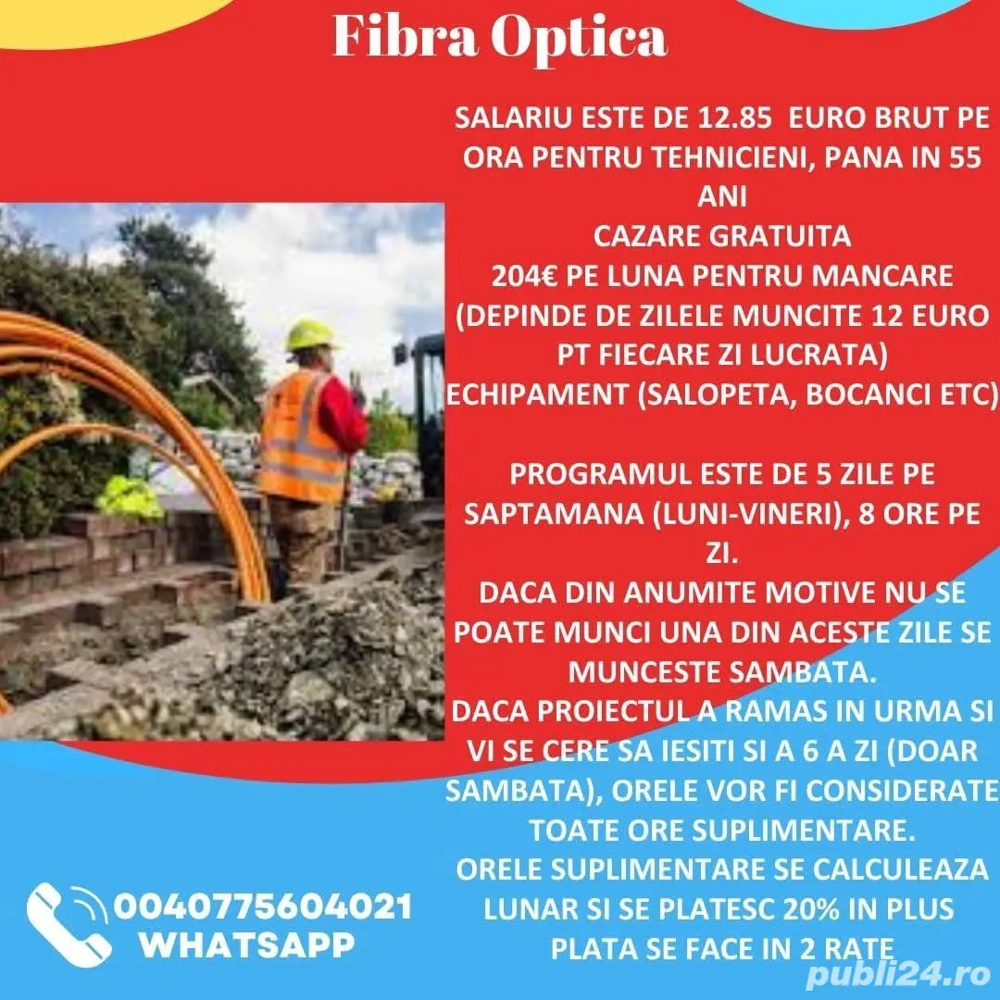 Fibra Optica

SALARIU ESTE DE 12.85 EURO BRUT PE ORA PENTRU TEHNICIENI, PANA IN 55 ANI
CAZARE GRATUITA
204€ PE LUNA PENTRU MANCARE (DEPINDE DE ZILELE MUNCITE 12 EURO PT FIECARE ZI LUCRATA)
ECHIPAMENT (SALOPETA, BOCANCI ETC)

PROGRAMUL ESTE DE 5 ZILE PE SAPTAMANA (LUNI-VINERI), 8 ORE PE ZI.
DACA DIN ANUMITE MOTIVE NU SE POATE MUNCI UNA DIN ACESTE ZILE SE MUNCESTE SAMBATA.
DACA PROIECTUL A RAMAS IN URMA SI VI SE CERE SA IESITI SI A 6 A ZI (DOAR SAMBATA), ORELE VOR FI CONSIDERATE TOATE ORE SUPLIMENTARE.
ORELE SUPLIMENTARE SE CALCULEAZA LUNAR SI SE PLATESC 20% IN PLUS
PLATA SE FACE IN 2 RATE

0040775604021
WHATSAPP

publi24.ro